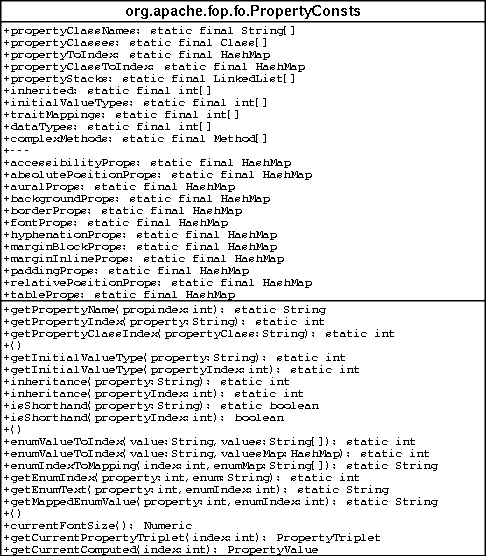 org.apache.fop.fo.PropertyConsts

+propertyClassNames: static final String[]
+propertyClasses: static final Class[]
+propertyToIndex: static final HashMap
+propertyClassToIndex: static final HashMap
+propertyStacks: static final LinkedList[]
+inherited: static final int[]
+initialValueTypes: static final int[]
+traitMappings: static final int[]
+dataTypes: static final int[]
+complexMethods: static final Method[]
+---
+accessibilityProps: static final HashMap
+absolutePositionProps: static final HashMap
+auralProps: static final HashMap
+backgroundProps: static final HashMap
+borderProps: static final HashMap
+fontProps: static final HashMap
+hyphenationProps: static final HashMap
+marginBlockProps: static final HashMap
+marginInlineProps: static final HashMap
+paddingProps: static final HashMap
+relativePositionProps: static final HashMap
+tableProps: static final HashMap

+getPropertyName(propindex:int): static String
+getPropertyIndex(property:String): static int
+getPropertyClassIndex(propertyClass:String): static int
+()
+getInitialValueType(property:String): static int
+getInitialValueType(propertyIndex:int): static int
+inheritance(property:String): static int
+inheritance(propertyIndex:int): static int
+isShorthand(property:String): static boolean
+isShorthand(propertyIndex:int): boolean
+()
+enumValueToIndex(value:String, values:String[]): static int
+enumValueToIndex(value:String, valuesMap:HashMap): static int
+enumIndexToMapping(index:int, enumMap:String[]): static String
+getEnumIndex(property:int, enum:String): static int
+getEnumText(property:int, enumIndex:int): static String
+getMappedEnumValue(property:int, enumIndex:int): static String
+()
+currentFontSize(): Numeric
+getCurrentPropertyTriplet(index:int): PropertyTriplet
+getCurrentComputed(index:int): PropertyValue